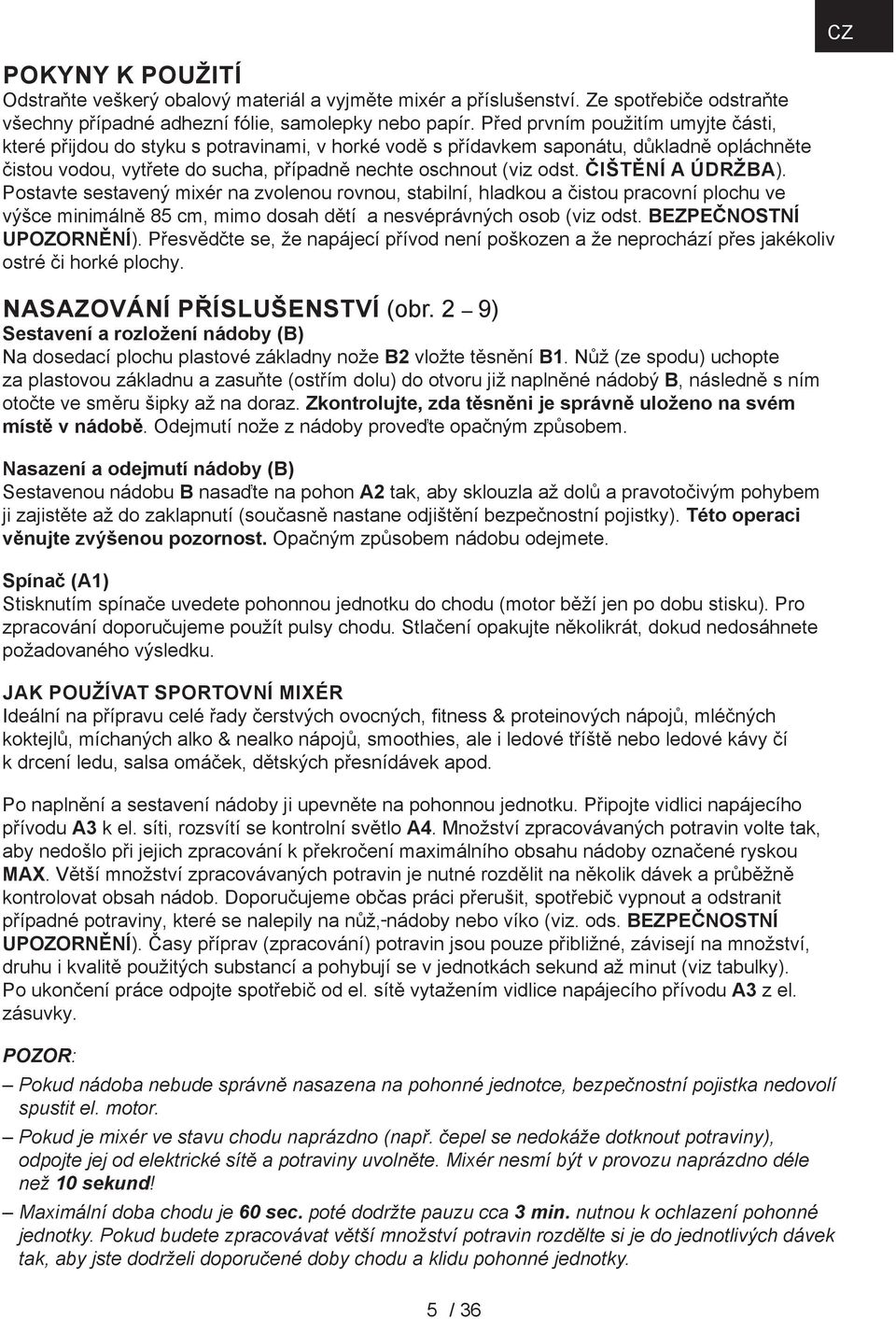 CZ

POKYNY K POUŽITÍ
Odstraňte veškerý obalový materiál a vyjměte mixér a příslušenství. Ze spotřebiče odstraňte všechny případné adhezní fólie, samolepky nebo papír. Před prvním použitím umyjte části, které přijdou do styku s potravinami, v horké vodě s přídavkem saponátu, důkladně opláchněte čistou vodou, vytřete do sucha, případně nechte oschnout (viz odst. ČIŠTĚNÍ A ÚDRŽBA). Postavte sestavený mixér na zvolenou rovnou, stabilní, hladkou a čistou pracovní plochu ve výšce minimálně 85 cm, mimo dosah dětí a nesvéprávných osob (viz odst. BEZPEČNOSTNÍ UPOZORNĚNÍ). Přesvědčte se, že napájecí přívod není poškozen a že neprochází přes jakékoliv ostré či horké plochy.

NASAZOVÁNÍ PŘÍSLUŠENSTVÍ (obr. 2 – 9)
Sestavení a rozložení nádoby (B)
Na dosedací plochu plastové základny nože B2 vložte těsnění B1. Nůž (ze spodu) uchopte za plastovou základnu a zasuňte (ostřím dolu) do otvoru již naplněné nádobý B, následně s ním otočte ve směru šipky až na doraz. Zkontrolujte, zda těsněni je správně uloženo na svém místě v nádobě. Odejmutí nože z nádoby proveďte opačným způsobem.

Nasazení a odejmutí nádoby (B)
Sestavenou nádobu B nasaďte na pohon A2 tak, aby sklouzla až dolů a pravotočivým pohybem ji zajistěte až do zaklapnutí (současně nastane odjištění bezpečnostní pojistky). Této operaci věnujte zvýšenou pozornost. Opačným způsobem nádobu odejmete.

Spínač (A1)
Stisknutím spínače uvedete pohonnou jednotku do chodu (motor běží jen po dobu stisku). Pro zpracování doporučujeme použít pulsy chodu. Stlačení opakujte několikrát, dokud nedosáhnete požadovaného výsledku.

JAK POUŽÍVAT SPORTOVNÍ MIXÉR
Ideální na přípravu celé řady čerstvých ovocných, fitness & proteinových nápojů, mléčných koktejlů, míchaných alko & nealko nápojů, smoothies, ale i ledové tříště nebo ledové kávy čí k drcení ledu, salsa omáček, dětských přesnídávek apod.

Po naplnění a sestavení nádoby ji upevněte na pohonnou jednotku. Připojte vidlici napájecího přívodu A3 k el. síti, rozsvítí se kontrolní světlo A4. Množství zpracovávaných potravin volte tak, aby nedošlo při jejich zpracování k překročení maximálního obsahu nádoby označené ryskou MAX. Větší množství zpracovávaných potravin je nutné rozdělit na několik dávek a průběžně kontrolovat obsah nádob. Doporučujeme občas práci přerušit, spotřebič vypnout a odstranit případné potraviny, které se nalepily na nůž,-nádoby nebo víko (viz. ods. BEZPEČNOSTNÍ UPOZORNĚNÍ). Časy příprav (zpracování) potravin jsou pouze přibližné, závisejí na množství, druhu i kvalitě použitých substancí a pohybují se v jednotkách sekund až minut (viz tabulky). Po ukončení práce odpojte spotřebič od el. sítě vytažením vidlice napájecího přívodu A3 z el. zásuvky.

POZOR:
– Pokud nádoba nebude správně nasazena na pohonné jednotce, bezpečnostní pojistka nedovolí spustit el. motor.
– Pokud je mixér ve stavu chodu naprázdno (např. čepel se nedokáže dotknout potraviny), odpojte jej od elektrické sítě a potraviny uvolněte. Mixér nesmí být v provozu naprázdno déle než 10 sekund!
– Maximální doba chodu je 60 sec. poté dodržte pauzu cca 3 min. nutnou k ochlazení pohonné jednotky. Pokud budete zpracovávat větší množství potravin rozdělte si je do jednotlivých dávek tak, aby jste dodrželi doporučené doby chodu a klidu pohonné jednotky.

5 / 36